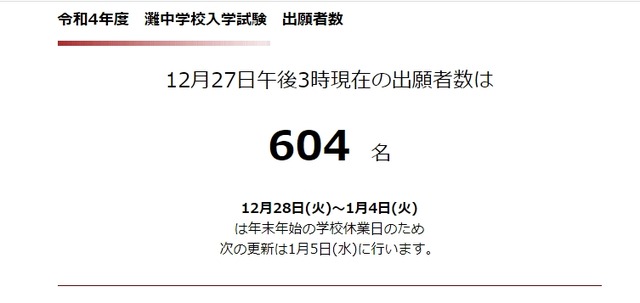 令和4年度　灘中学校入学試験　出願者数

12月27日午後3時現在の出願者数は

604 名

12月28日(火)～1月4日(火)
は年末年始の学校休業日のため
次の更新は1月5日(水)に行います。